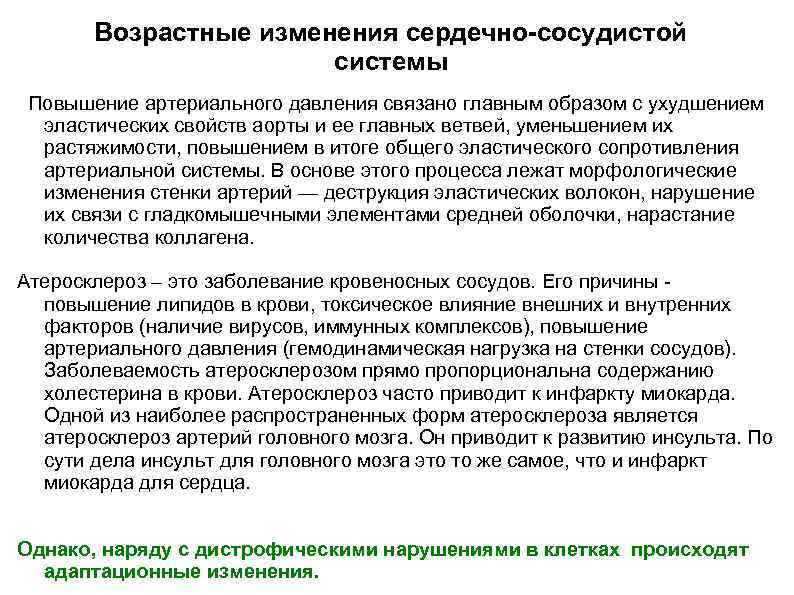 Возрастные изменения сердечно-сосудистой системы

Повышение артериального давления связано главным образом с ухудшением эластических свойств аорты и ее главных ветвей, уменьшением их растяжимости, повышением в итоге общего эластического сопротивления артериальной системы. В основе этого процесса лежат морфологические изменения стенки артерий — деструкция эластических волокон, нарушение их связи с гладкомышечными элементами средней оболочки, нарастание количества коллагена.

Атеросклероз – это заболевание кровеносных сосудов. Его причины - повышение липидов в крови, токсическое влияние внешних и внутренних факторов (наличие вирусов, иммунных комплексов), повышение артериального давления (гемодинамическая нагрузка на стенки сосудов). Заболеваемость атеросклерозом прямо пропорциональна содержанию холестерина в крови. Атеросклероз часто приводит к инфаркту миокарда. Одной из наиболее распространенных форм атеросклероза является атеросклероз артерий головного мозга. Он приводит к развитию инсульта. По сути дела инсульт для головного мозга это то же самое, что и инфаркт миокарда для сердца.

Однако, наряду с дистрофическими нарушениями в клетках происходят адаптационные изменения.